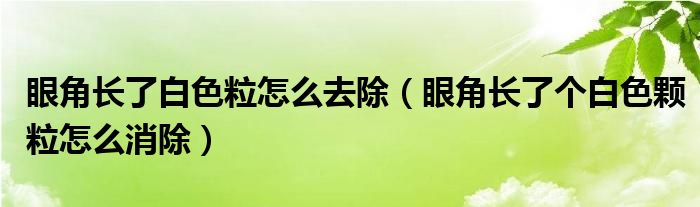 眼角长了白色粒怎么去除（眼角长了个白色颗粒怎么消除）